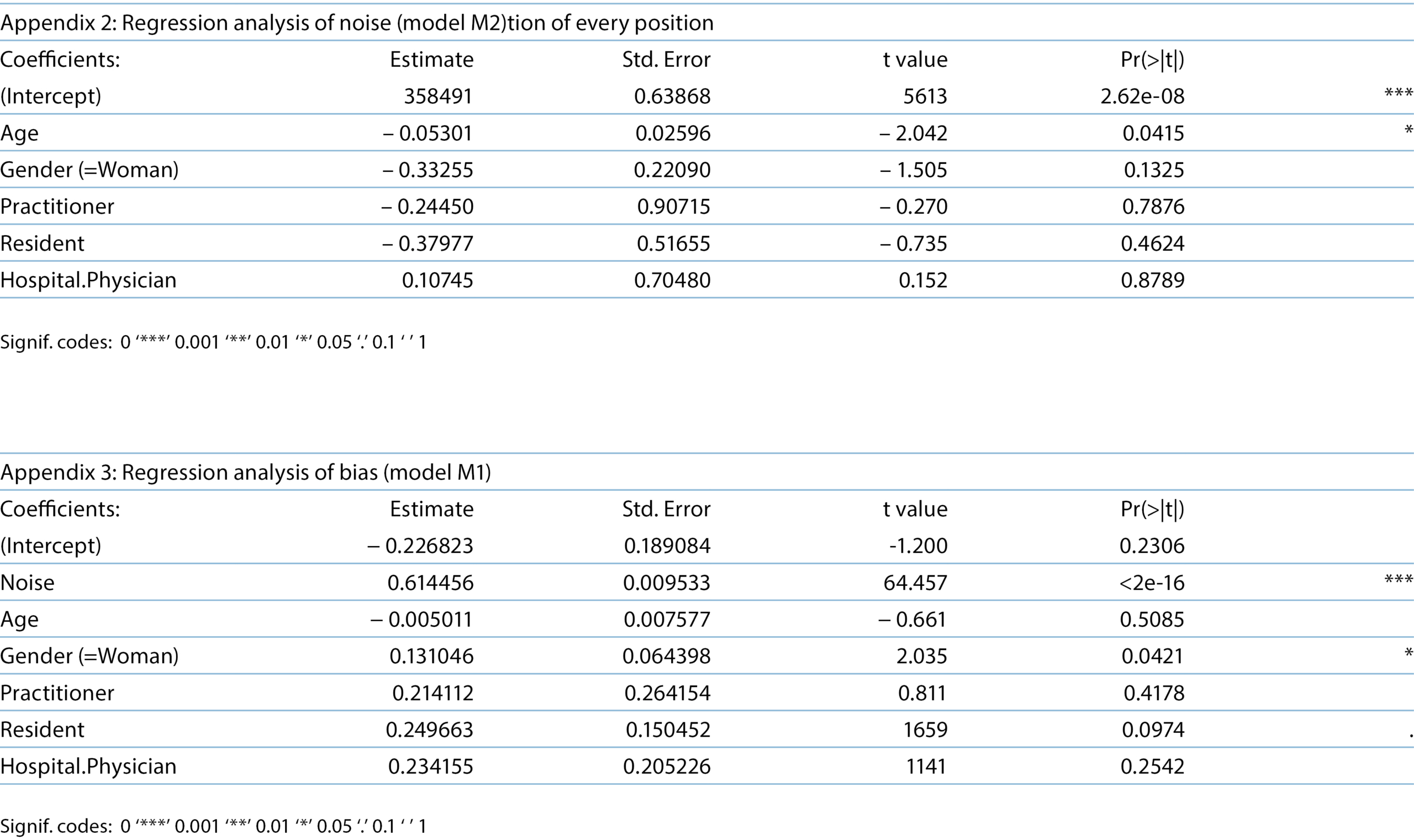 Appendix 2: Regression analysis of noise (model M2)tion of every position

| Coefficients: | Estimate | Std. Error | t value | Pr(>\|t\|) | |
|---|---|---|---|---|---|
| (Intercept) | 358491 | 0.63868 | 5613 | 2.62e-08 | *** |
| Age | – 0.05301 | 0.02596 | – 2.042 | 0.0415 | * |
| Gender (=Woman) | – 0.33255 | 0.22090 | – 1.505 | 0.1325 | |
| Practitioner | – 0.24450 | 0.90715 | – 0.270 | 0.7876 | |
| Resident | – 0.37977 | 0.51655 | – 0.735 | 0.4624 | |
| Hospital.Physician | 0.10745 | 0.70480 | 0.152 | 0.8789 | |

Signif. codes: 0 ‘***’ 0.001 ‘**’ 0.01 ‘*’ 0.05 ‘.’ 0.1 ‘ ’ 1

Appendix 3: Regression analysis of bias (model M1)

| Coefficients: | Estimate | Std. Error | t value | Pr(>\|t\|) | |
|---|---|---|---|---|---|
| (Intercept) | – 0.226823 | 0.189084 | -1.200 | 0.2306 | |
| Noise | 0.614456 | 0.009533 | 64.457 | <2e-16 | *** |
| Age | – 0.005011 | 0.007577 | – 0.661 | 0.5085 | |
| Gender (=Woman) | 0.131046 | 0.064398 | 2.035 | 0.0421 | * |
| Practitioner | 0.214112 | 0.264154 | 0.811 | 0.4178 | |
| Resident | 0.249663 | 0.150452 | 1659 | 0.0974 | . |
| Hospital.Physician | 0.234155 | 0.205226 | 1141 | 0.2542 | |

Signif. codes: 0 ‘***’ 0.001 ‘**’ 0.01 ‘*’ 0.05 ‘.’ 0.1 ‘ ’ 1